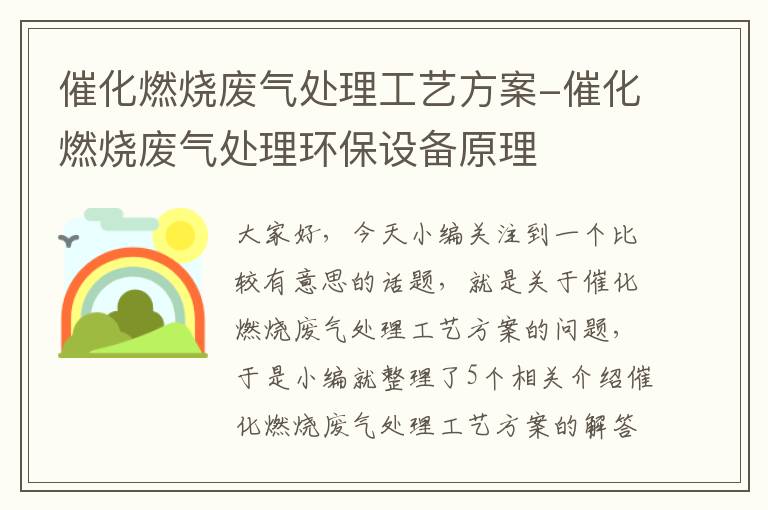 催化燃烧废气处理工艺方案-催化燃烧废气处理环保设备原理

大家好，今天小编关注到一个比较有意思的话题，就是关于催化燃烧废气处理工艺方案的问题，于是小编就整理了5个相关介绍催化燃烧废气处理工艺方案的解答